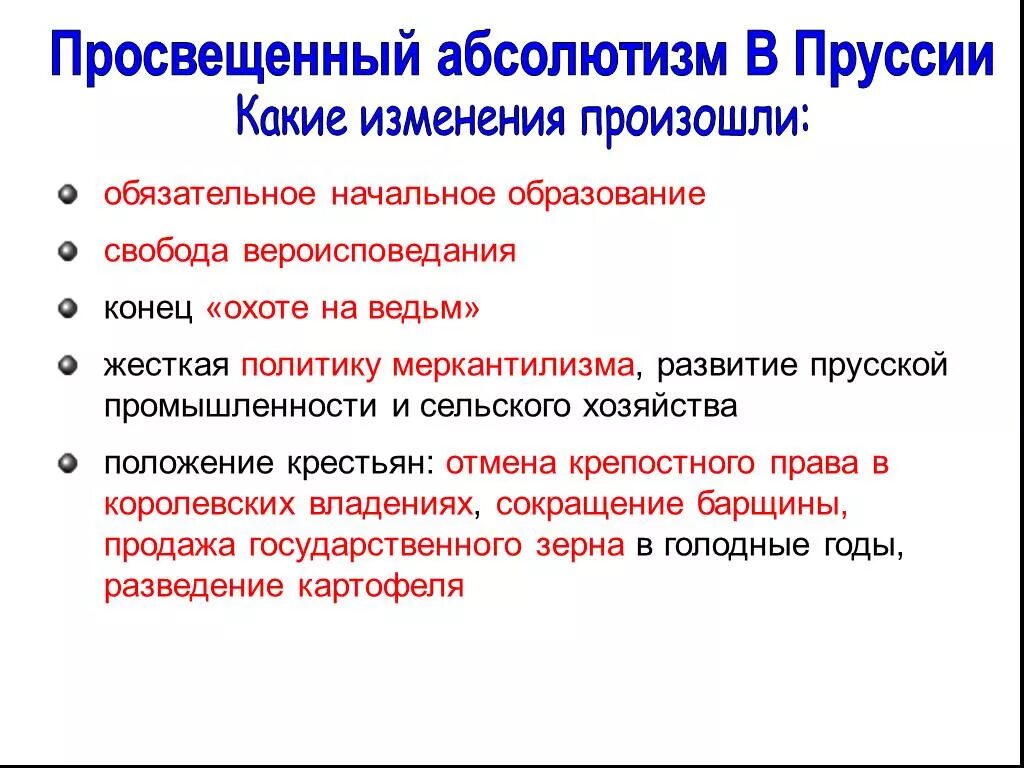 Просвещенный абсолютизм В Пруссии
Какие изменения произошли:

обязательное начальное образование

свобода вероисповедания

конец «охоте на ведьм»

жесткая политику меркантилизма, развитие прусской промышленности и сельского хозяйства

положение крестьян: отмена крепостного права в королевских владениях, сокращение барщины, продажа государственного зерна в голодные годы, разведение картофеля